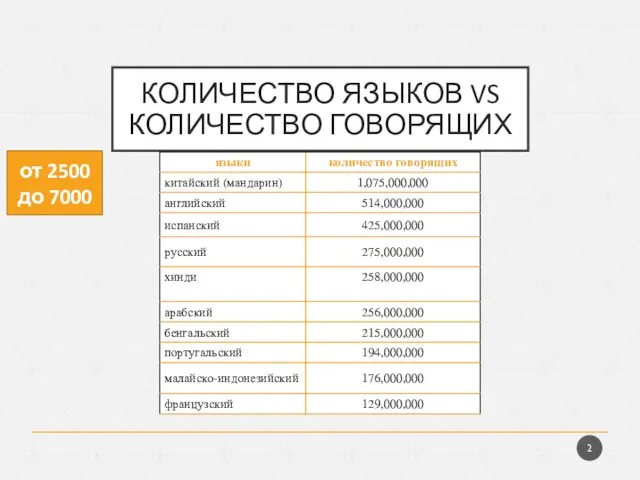 КОЛИЧЕСТВО ЯЗЫКОВ VS КОЛИЧЕСТВО ГОВОРЯЩИХ

от 2500 до 7000

| языки | количество говорящих |
|---|---|
| китайский (мандарин) | 1,075,000,000 |
| английский | 514,000,000 |
| испанский | 425,000,000 |
| русский | 275,000,000 |
| хинди | 258,000,000 |
| арабский | 256,000,000 |
| бенгальский | 215,000,000 |
| португальский | 194,000,000 |
| малайско-индонезийский | 176,000,000 |
| французский | 129,000,000 |

2